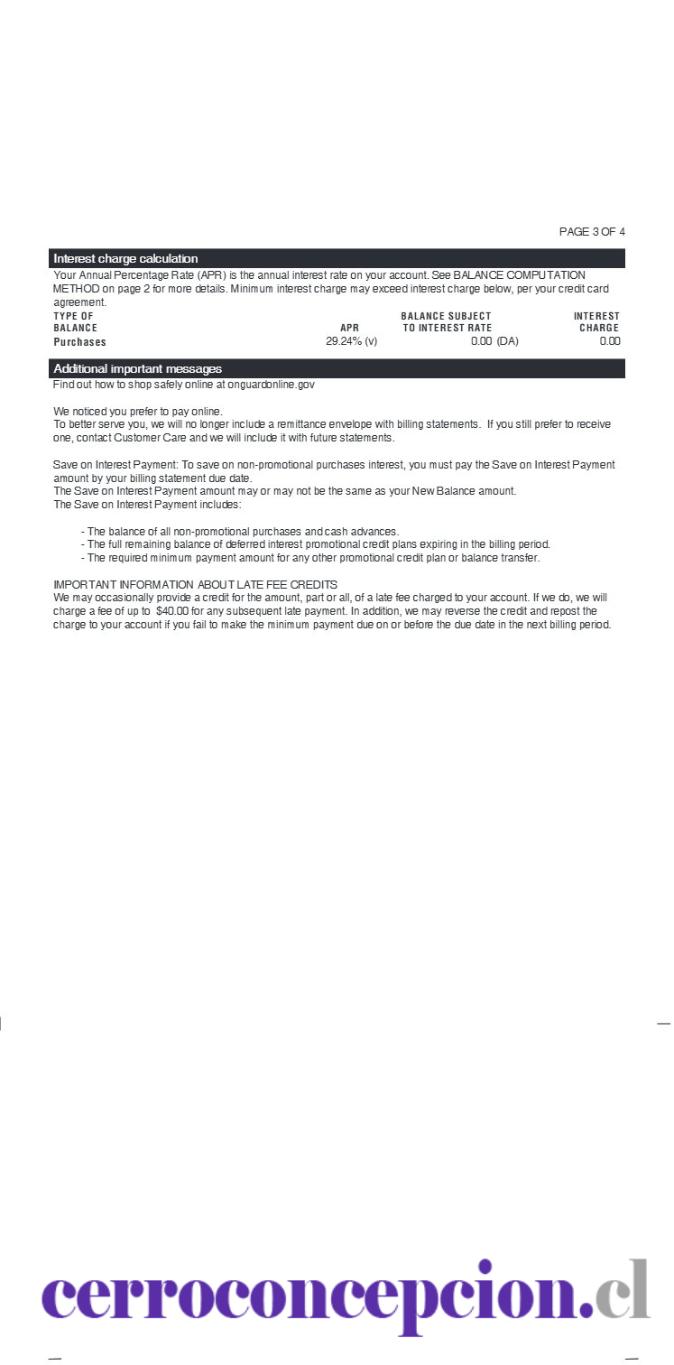 PAGE 3 OF 4

Interest charge calculation

Your Annual Percentage Rate (APR) is the annual interest rate on your account. See BALANCE COMPUTATION METHOD on page 2 for more details. Minimum interest charge may exceed interest charge below, per your credit card agreement.

| TYPE OF BALANCE | APR | BALANCE SUBJECT TO INTEREST RATE | INTEREST CHARGE |
|---|---|---|---|
| Purchases | 29.24% (v) | 0.00 (DA) | 0.00 |

Additional important messages

Find out how to shop safely online at onguardonline.gov

We noticed you prefer to pay online.
To better serve you, we will no longer include a remittance envelope with billing statements. If you still prefer to receive one, contact Customer Care and we will include it with future statements.

Save on Interest Payment: To save on non-promotional purchases interest, you must pay the Save on Interest Payment amount by your billing statement due date.
The Save on Interest Payment amount may or may not be the same as your New Balance amount.
The Save on Interest Payment includes:

- The balance of all non-promotional purchases and cash advances.
- The full remaining balance of deferred interest promotional credit plans expiring in the billing period.
- The required minimum payment amount for any other promotional credit plan or balance transfer.

IMPORTANT INFORMATION ABOUT LATE FEE CREDITS
We may occasionally provide a credit for the amount, part or all, of a late fee charged to your account. If we do, we will charge a fee of up to $40.00 for any subsequent late payment. In addition, we may reverse the credit and repost the charge to your account if you fail to make the minimum payment due on or before the due date in the next billing period.

cerroconcepcion.cl